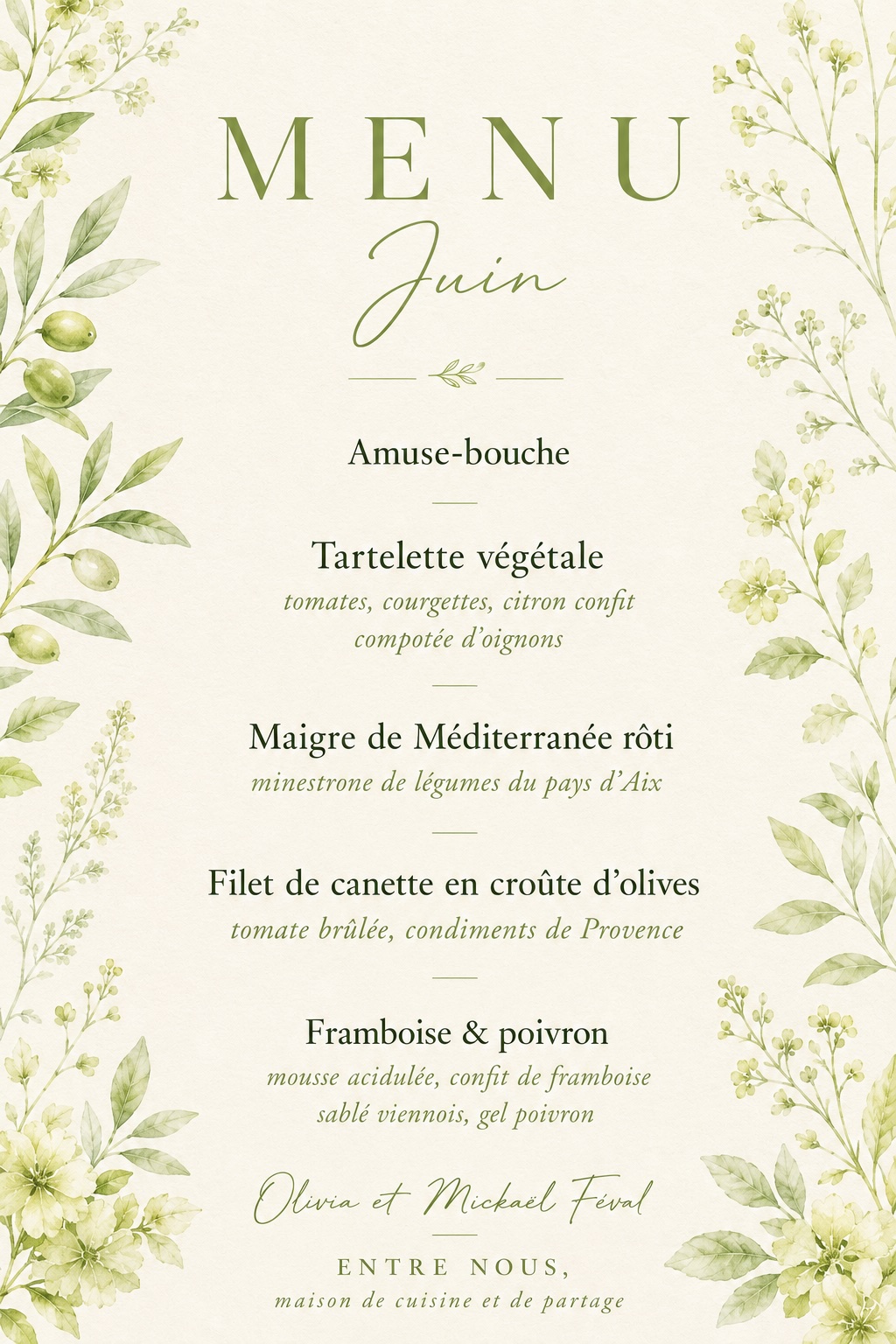 MENU

Juin

Amuse-bouche

Tartelette végétale
tomates, courgettes, citron confit
compotée d'oignons

Maigre de Méditerranée rôti
minestrone de légumes du pays d'Aix

Filet de canette en croûte d'olives
tomate brûlée, condiments de Provence

Framboise & poivron
mousse acidulée, confit de framboise
sablé viennois, gel poivron

Olivia et Mickaël Féval

ENTRE NOUS,
maison de cuisine et de partage